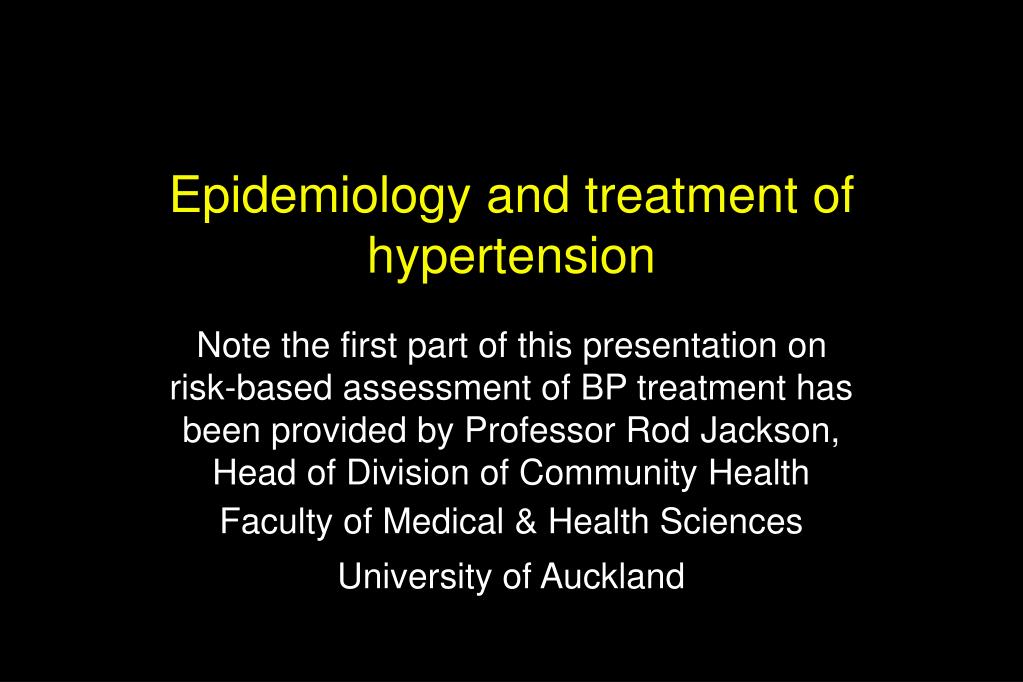 Epidemiology and treatment of hypertension

Note the first part of this presentation on risk-based assessment of BP treatment has been provided by Professor Rod Jackson, Head of Division of Community Health

Faculty of Medical & Health Sciences

University of Auckland